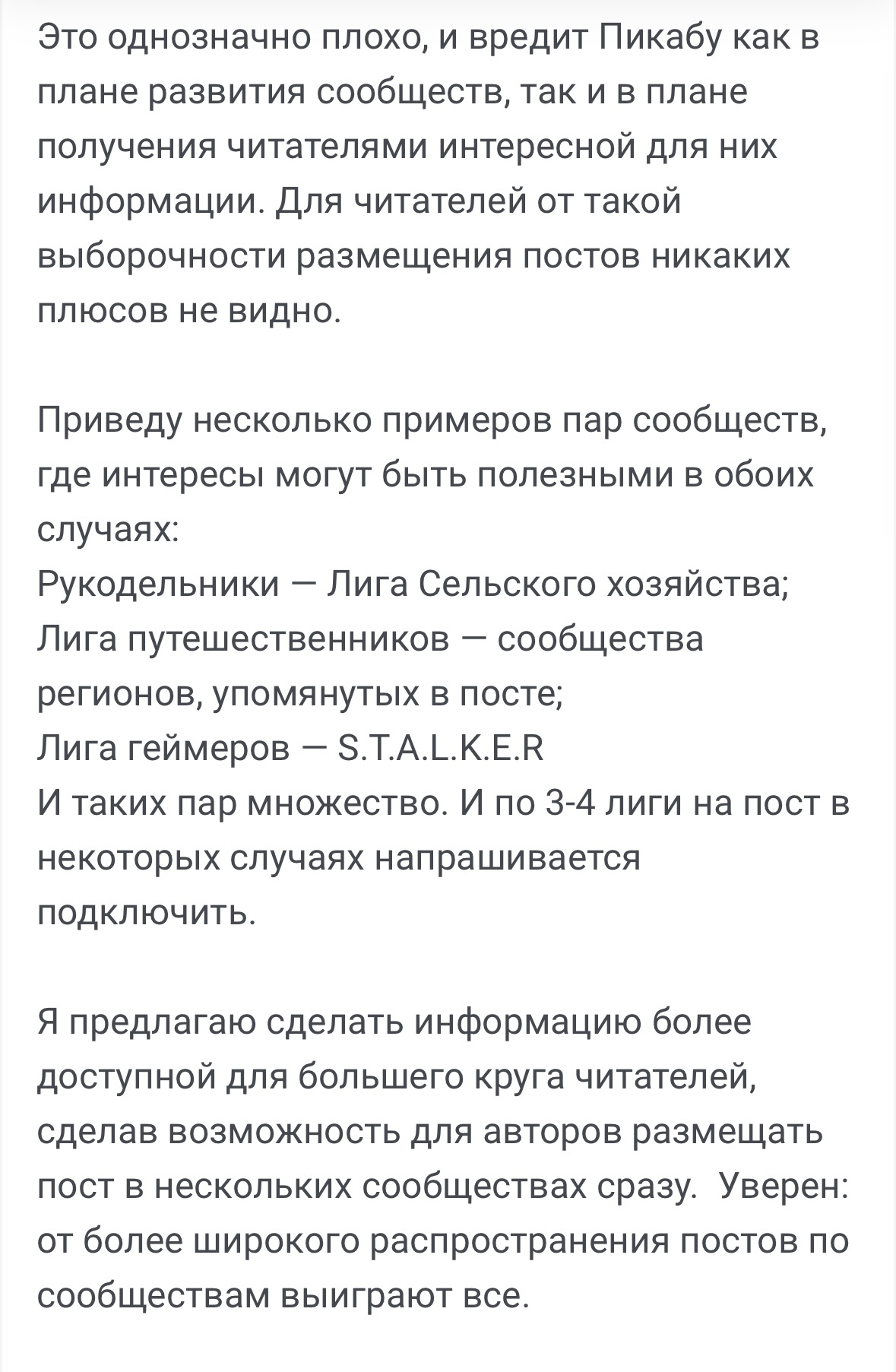 Это однозначно плохо, и вредит Пикабу как в плане развития сообществ, так и в плане получения читателями интересной для них информации. Для читателей от такой выборочности размещения постов никаких плюсов не видно.

Приведу несколько примеров пар сообществ, где интересы могут быть полезными в обоих случаях:
Рукодельники — Лига Сельского хозяйства;
Лига путешественников — сообщества регионов, упомянутых в посте;
Лига геймеров — S.T.A.L.K.E.R
И таких пар множество. И по 3-4 лиги на пост в некоторых случаях напрашивается подключить.

Я предлагаю сделать информацию более доступной для большего круга читателей, сделав возможность для авторов размещать пост в нескольких сообществах сразу.  Уверен: от более широкого распространения постов по сообществам выиграют все.